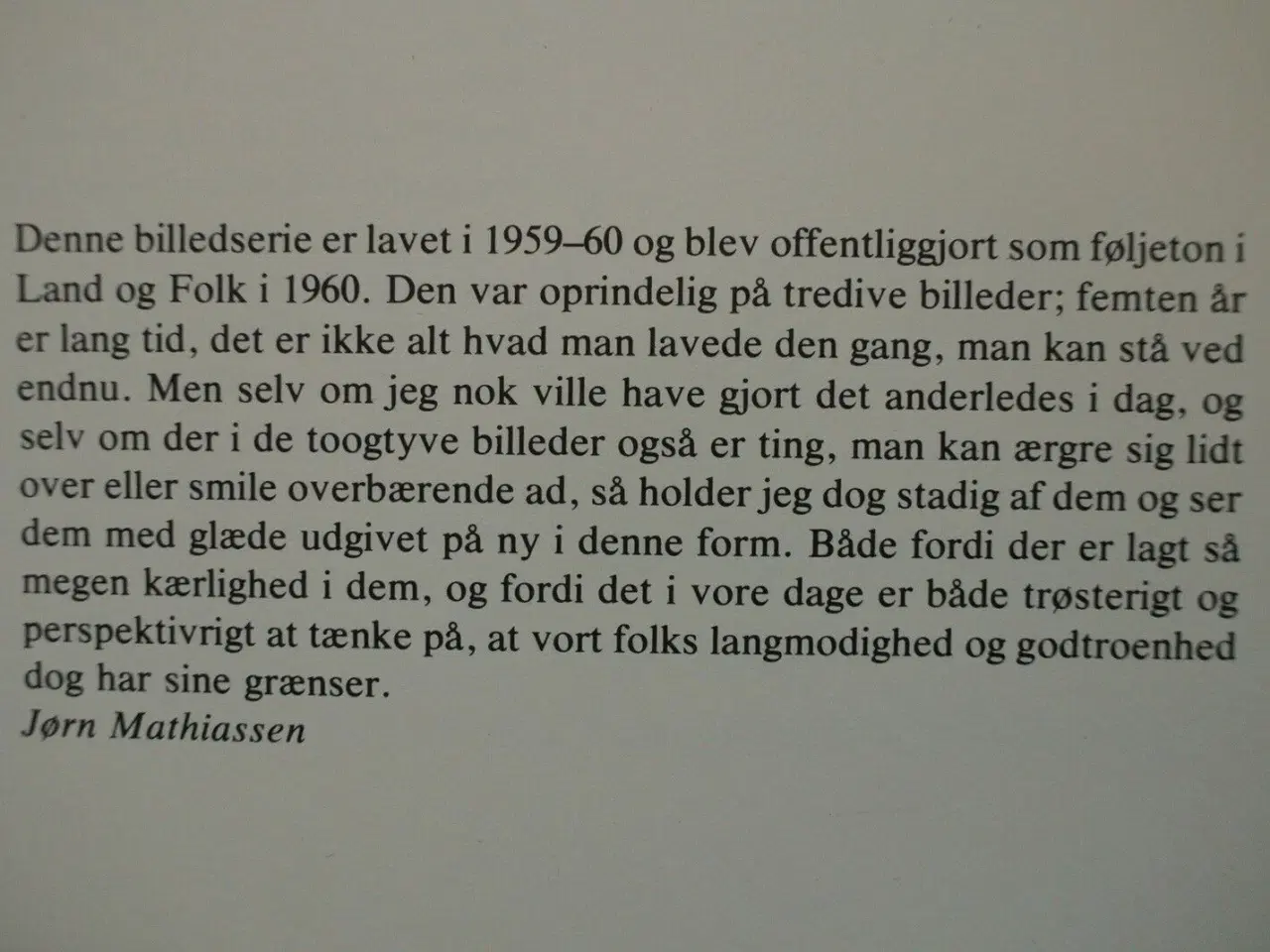 Denne billedserie er lavet i 1959–60 og blev offentliggjort som føljeton i Land og Folk i 1960. Den var oprindelig på tredive billeder; femten år er lang tid, det er ikke alt hvad man lavede den gang, man kan stå ved endnu. Men selv om jeg nok ville have gjort det anderledes i dag, og selv om der i de toogtyve billeder også er ting, man kan ærgre sig lidt over eller smile overbærende ad, så holder jeg dog stadig af dem og ser dem med glæde udgivet på ny i denne form. Både fordi der er lagt så megen kærlighed i dem, og fordi det i vore dage er både trøsterigt og perspektivrigt at tænke på, at vort folks langmodighed og godtroenhed dog har sine grænser.
Jørn Mathiassen